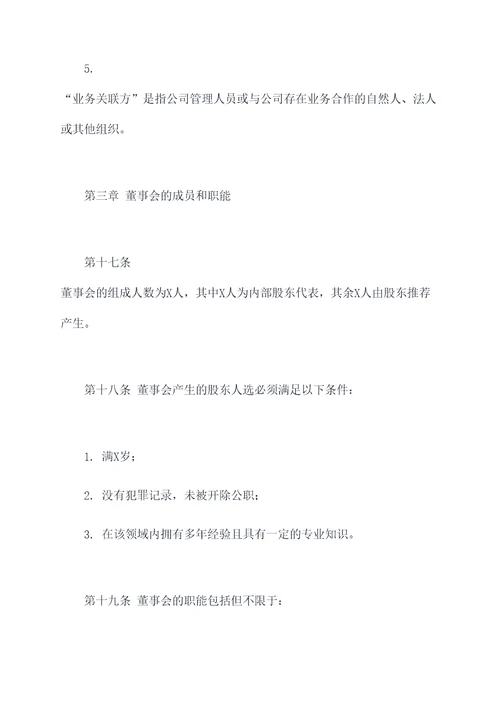 5.

“业务关联方”是指公司管理人员或与公司存在业务合作的自然人、法人或其他组织。

第三章 董事会的成员和职能

第十七条

董事会的组成人数为X人，其中X人为内部股东代表，其余X人由股东推荐产生。

第十八条 董事会产生的股东人选必须满足以下条件：

1. 满X岁；

2. 没有犯罪记录，未被开除公职；

3. 在该领域内拥有多年经验且具有一定的专业知识。

第十九条 董事会的职能包括但不限于：